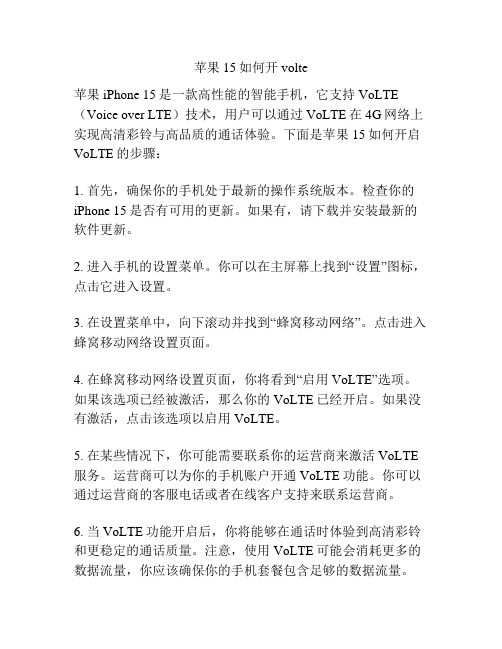 苹果 15 如何开 volte

苹果 iPhone 15 是一款高性能的智能手机，它支持 VoLTE（Voice over LTE）技术，用户可以通过 VoLTE 在 4G 网络上实现高清彩铃与高品质的通话体验。下面是苹果 15 如何开启 VoLTE 的步骤：

1. 首先，确保你的手机处于最新的操作系统版本。检查你的 iPhone 15 是否有可用的更新。如果有，请下载并安装最新的软件更新。

2. 进入手机的设置菜单。你可以在主屏幕上找到“设置”图标，点击它进入设置。

3. 在设置菜单中，向下滚动并找到“蜂窝移动网络”。点击进入蜂窝移动网络设置页面。

4. 在蜂窝移动网络设置页面，你将看到“启用 VoLTE”选项。如果该选项已经被激活，那么你的 VoLTE 已经开启。如果没有激活，点击该选项以启用 VoLTE。

5. 在某些情况下，你可能需要联系你的运营商来激活 VoLTE 服务。运营商可以为你的手机账户开通 VoLTE 功能。你可以通过运营商的客服电话或者在线客户支持来联系运营商。

6. 当 VoLTE 功能开启后，你将能够在通话时体验到高清彩铃和更稳定的通话质量。注意，使用 VoLTE 可能会消耗更多的数据流量，你应该确保你的手机套餐包含足够的数据流量。